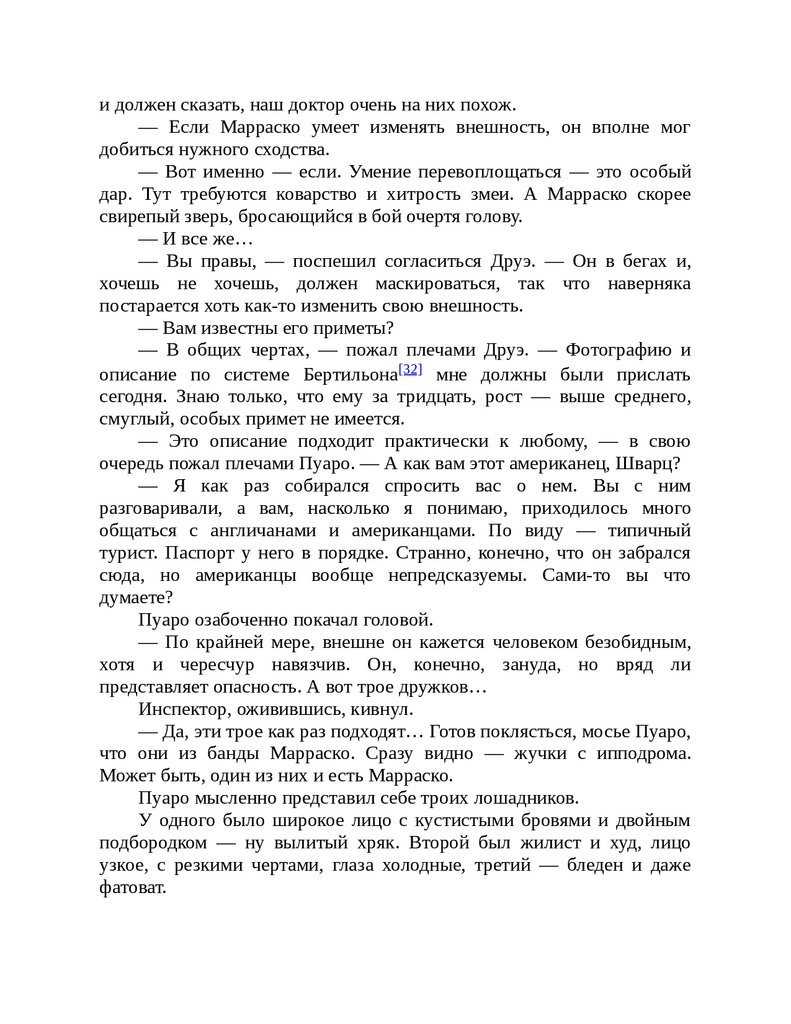 и должен сказать, наш доктор очень на них похож.

— Если Марраско умеет изменять внешность, он вполне мог добиться нужного сходства.

— Вот именно — если. Умение перевоплощаться — это особый дар. Тут требуются коварство и хитрость змеи. А Марраско скорее свирепый зверь, бросающийся в бой очертя голову.

— И все же…

— Вы правы, — поспешил согласиться Друэ. — Он в бегах и, хочешь не хочешь, должен маскироваться, так что наверняка постарается хоть как-то изменить свою внешность.

— Вам известны его приметы?

— В общих чертах, — пожал плечами Друэ. — Фотографию и описание по системе Бертильона[32] мне должны были прислать сегодня. Знаю только, что ему за тридцать, рост — выше среднего, смуглый, особых примет не имеется.

— Это описание подходит практически к любому, — в свою очередь пожал плечами Пуаро. — А как вам этот американец, Шварц?

— Я как раз собирался спросить вас о нем. Вы с ним разговаривали, а вам, насколько я понимаю, приходилось много общаться с англичанами и американцами. По виду — типичный турист. Паспорт у него в порядке. Странно, конечно, что он забрался сюда, но американцы вообще непредсказуемы. Сами-то вы что думаете?

Пуаро озабоченно покачал головой.

— По крайней мере, внешне он кажется человеком безобидным, хотя и чересчур навязчив. Он, конечно, зануда, но вряд ли представляет опасность. А вот трое дружков…

Инспектор, оживившись, кивнул.

— Да, эти трое как раз подходят… Готов поклясться, мосье Пуаро, что они из банды Марраско. Сразу видно — жучки с ипподрома. Может быть, один из них и есть Марраско.

Пуаро мысленно представил себе троих лошадников.

У одного было широкое лицо с кустистыми бровями и двойным подбородком — ну вылитый хряк. Второй был жилист и худ, лицо узкое, с резкими чертами, глаза холодные, третий — бледен и даже фатоват.